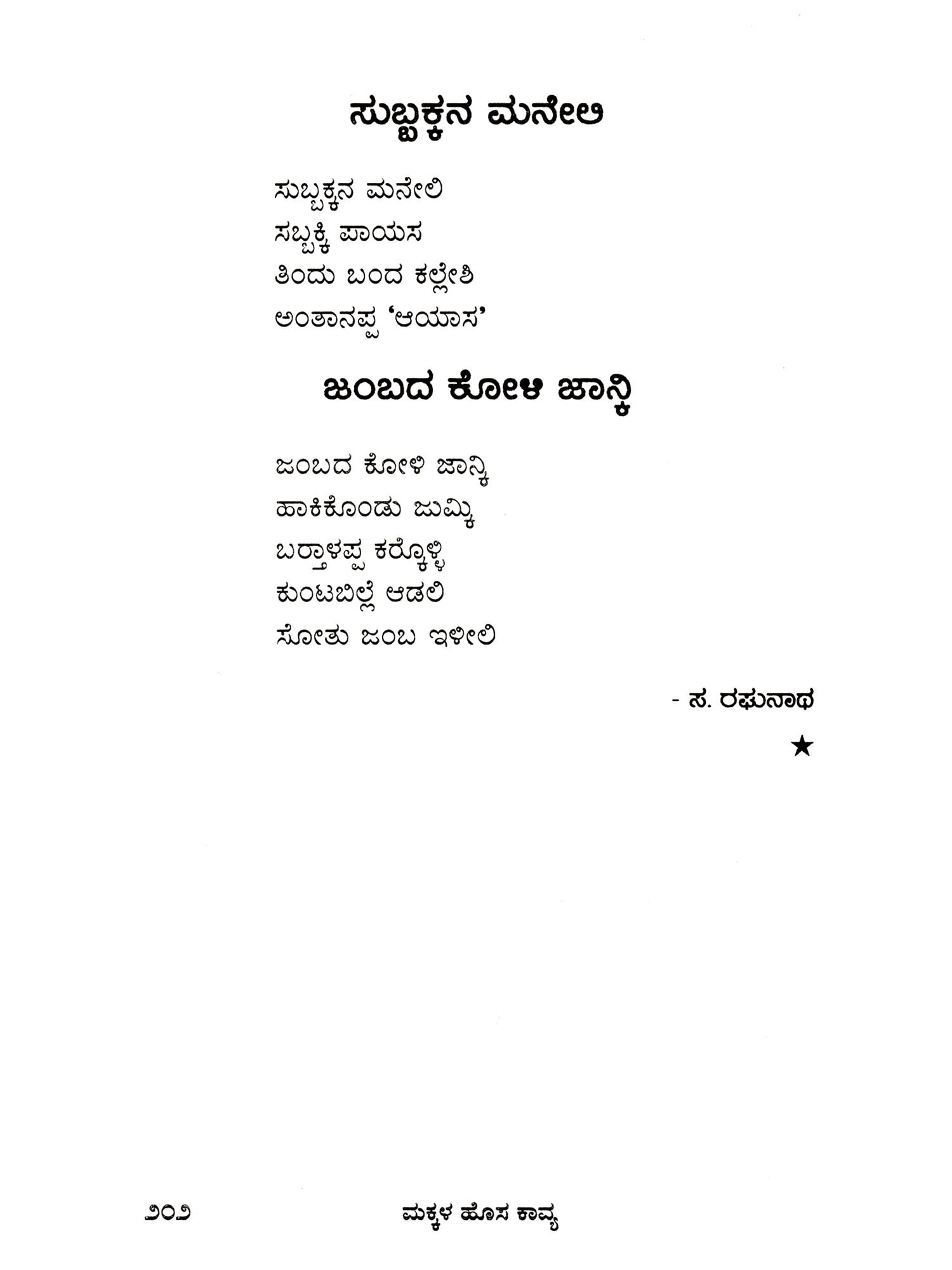 ಸುಬ್ಬಕ್ಕನ ಮನೇಲಿ

ಸುಬ್ಬಕ್ಕನ ಮನೇಲಿ
ಸಬ್ಬಕ್ಕಿ ಪಾಯಸ
ತಿಂದು ಬಂದ ಕಲ್ಲೇಶಿ
ಅಂತಾನಪ್ಪ 'ಆಯಾಸ'

ಜಂಬದ ಕೋಳಿ ಜಾನ್ಕಿ

ಜಂಬದ ಕೋಳಿ ಜಾನ್ಕಿ
ಹಾಕಿಕೊಂಡು ಜುಮ್ಕಿ
ಬರ್‍ತಾಳಪ್ಪ ಕರ್‍ಕೊಳ್ಳಿ
ಕುಂಟಬಿಲ್ಲೆ ಆಡಲಿ
ಸೋತು ಜಂಬ ಇಳೀಲಿ

- ಸ. ರಘುನಾಥ

★

೨೦೨ ಮಕ್ಕಳ ಹೊಸ ಕಾವ್ಯ